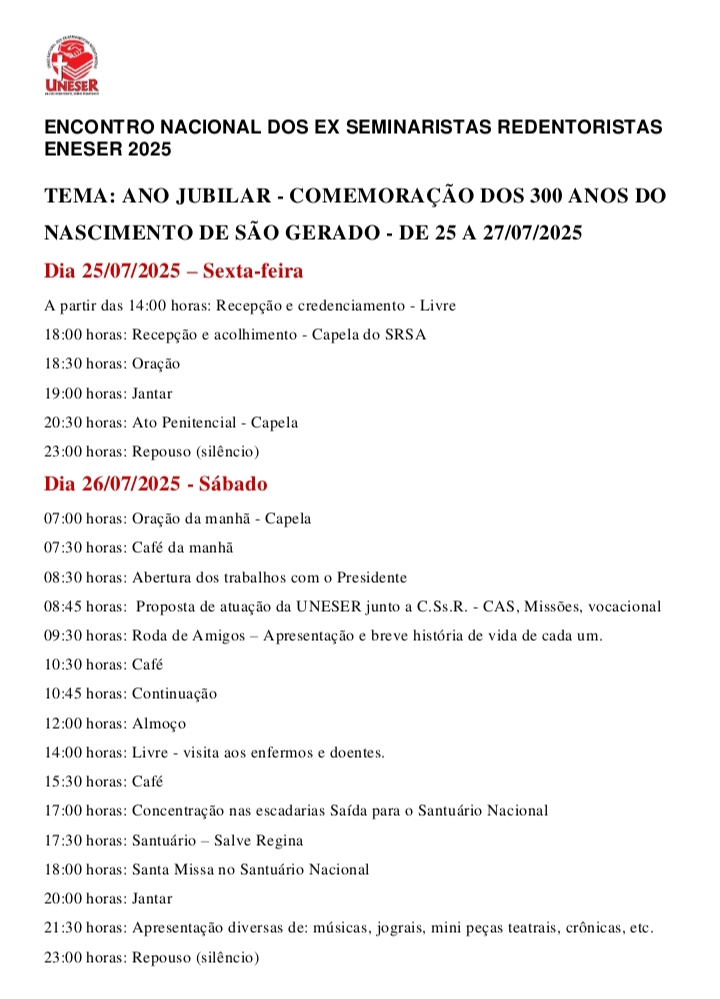 UNESER

ENCONTRO NACIONAL DOS EX SEMINARISTAS REDENTORISTAS ENESER 2025

TEMA: ANO JUBILAR - COMEMORAÇÃO DOS 300 ANOS DO NASCIMENTO DE SÃO GERADO - DE 25 A 27/07/2025

Dia 25/07/2025 – Sexta-feira

A partir das 14:00 horas: Recepção e credenciamento - Livre

18:00 horas: Recepção e acolhimento - Capela do SRSA

18:30 horas: Oração

19:00 horas: Jantar

20:30 horas: Ato Penitencial - Capela

23:00 horas: Repouso (silêncio)

Dia 26/07/2025 - Sábado

07:00 horas: Oração da manhã - Capela

07:30 horas: Café da manhã

08:30 horas: Abertura dos trabalhos com o Presidente

08:45 horas: Proposta de atuação da UNESER junto a C.Ss.R. - CAS, Missões, vocacional

09:30 horas: Roda de Amigos – Apresentação e breve história de vida de cada um.

10:30 horas: Café

10:45 horas: Continuação

12:00 horas: Almoço

14:00 horas: Livre - visita aos enfermos e doentes.

15:30 horas: Café

17:00 horas: Concentração nas escadarias Saída para o Santuário Nacional

17:30 horas: Santuário – Salve Regina

18:00 horas: Santa Missa no Santuário Nacional

20:00 horas: Jantar

21:30 horas: Apresentação diversas de: músicas, jograis, mini peças teatrais, crônicas, etc.

23:00 horas: Repouso (silêncio)